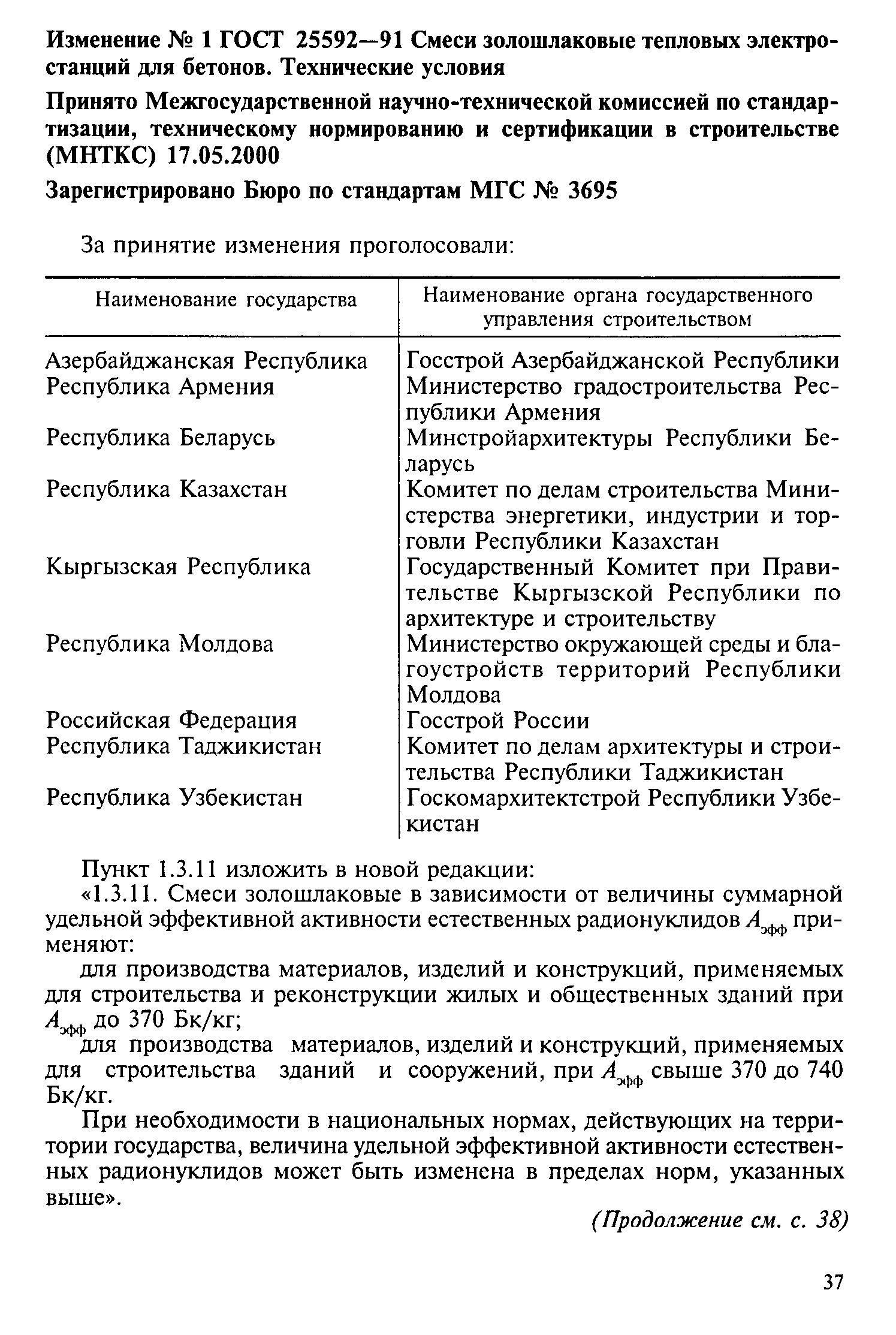 Изменение № 1 ГОСТ 25592—91 Смеси золошлаковые тепловых электростанций для бетонов. Технические условия

Принято Межгосударственной научно-технической комиссией по стандартизации, техническому нормированию и сертификации в строительстве (МНТКС) 17.05.2000

Зарегистрировано Бюро по стандартам МГС № 3695

За принятие изменения проголосовали:

| Наименование государства | Наименование органа государственного управления строительством |
|---|---|
| Азербайджанская Республика | Госстрой Азербайджанской Республики |
| Республика Армения | Министерство градостроительства Республики Армения |
| Республика Беларусь | Минстройархитектуры Республики Беларусь |
| Республика Казахстан | Комитет по делам строительства Министерства энергетики, индустрии и торговли Республики Казахстан |
| Кыргызская Республика | Государственный Комитет при Правительстве Кыргызской Республики по архитектуре и строительству |
| Республика Молдова | Министерство окружающей среды и благоустройств территорий Республики Молдова |
| Российская Федерация | Госстрой России |
| Республика Таджикистан | Комитет по делам архитектуры и строительства Республики Таджикистан |
| Республика Узбекистан | Госкомархитектстрой Республики Узбекистан |

Пункт 1.3.11 изложить в новой редакции:
«1.3.11. Смеси золошлаковые в зависимости от величины суммарной удельной эффективной активности естественных радионуклидов $A_{эфф}$ применяют:

для производства материалов, изделий и конструкций, применяемых для строительства и реконструкции жилых и общественных зданий при $A_{эфф}$ до 370 Бк/кг;

для производства материалов, изделий и конструкций, применяемых для строительства зданий и сооружений, при $A_{эфф}$ свыше 370 до 740 Бк/кг.

При необходимости в национальных нормах, действующих на территории государства, величина удельной эффективной активности естественных радионуклидов может быть изменена в пределах норм, указанных выше».

(Продолжение см. с. 38)

37